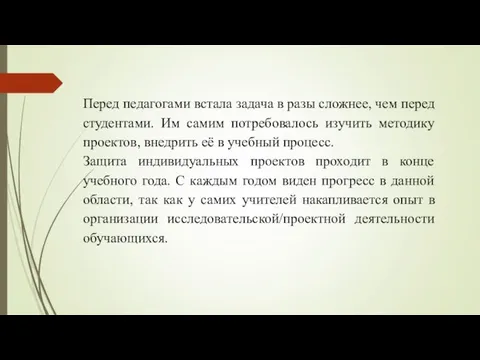 Перед педагогами встала задача в разы сложнее, чем перед студентами. Им самим потребовалось изучить методику проектов, внедрить её в учебный процесс.
Защита индивидуальных проектов проходит в конце учебного года. С каждым годом виден прогресс в данной области, так как у самих учителей накапливается опыт в организации исследовательской/проектной деятельности обучающихся.